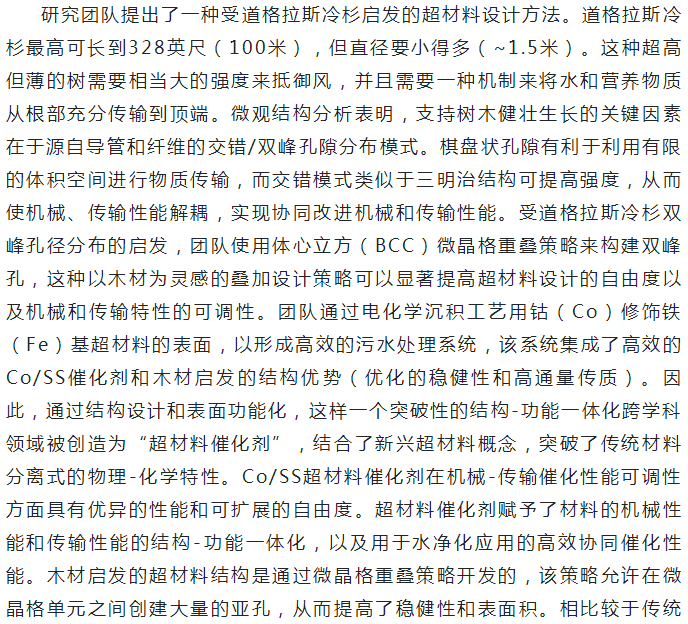 研究团队提出了一种受道格拉斯冷杉启发的超材料设计方法。道格拉斯冷杉最高可长到328英尺（100米），但直径要小得多（~1.5米）。这种超高但薄的树需要相当大的强度来抵御风，并且需要一种机制来将水和营养物质从根部充分传输到顶端。微观结构分析表明，支持树木健壮生长的关键因素在于源自导管和纤维的交错/双峰孔隙分布模式。棋盘状孔隙有利于利用有限的体积空间进行物质传输，而交错模式类似于三明治结构可提高强度，从而使机械、传输性能解耦，实现协同改进机械和传输性能。受道格拉斯冷杉双峰孔径分布的启发，团队使用体心立方（BCC）微晶格重叠策略来构建双峰孔，这种以木材为灵感的叠加设计策略可以显著提高超材料设计的自由度以及机械和传输特性的可调性。团队通过电化学沉积工艺用钴（Co）修饰铁（Fe）基超材料的表面，以形成高效的污水处理系统，该系统集成了高效的Co/SS催化剂和木材启发的结构优势（优化的稳健性和高通量传质）。因此，通过结构设计和表面功能化，这样一个突破性的结构-功能一体化跨学科领域被创造为“超材料催化剂”，结合了新兴超材料概念，突破了传统材料分离式的物理-化学特性。Co/SS超材料催化剂在机械-传输催化性能可调性方面具有优异的性能和可扩展的自由度。超材料催化剂赋予了材料的机械性能和传输性能的结构-功能一体化，以及用于水净化应用的高效协同催化性能。木材启发的超材料结构是通过微晶格重叠策略开发的，该策略允许在微晶格单元之间创建大量的亚孔，从而提高了稳健性和表面积。相比较于传统